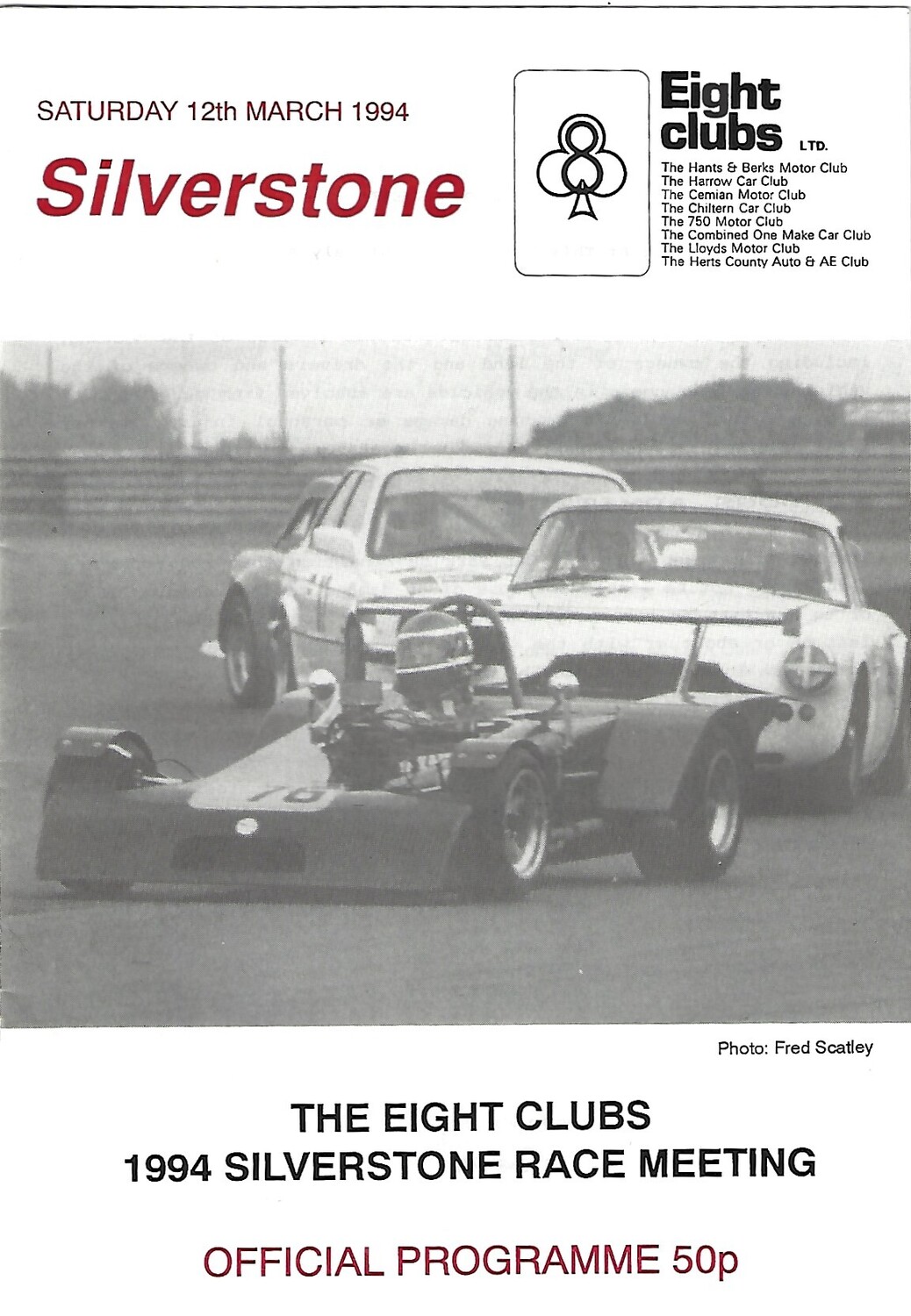 SATURDAY 12th MARCH 1994

Silverstone

Eight clubs LTD.

The Hants & Berks Motor Club
The Harrow Car Club
The Cemian Motor Club
The Chiltern Car Club
The 750 Motor Club
The Combined One Make Car Club
The Lloyds Motor Club
The Herts County Auto & AE Club

Photo: Fred Scatley

THE EIGHT CLUBS
1994 SILVERSTONE RACE MEETING

OFFICIAL PROGRAMME 50p